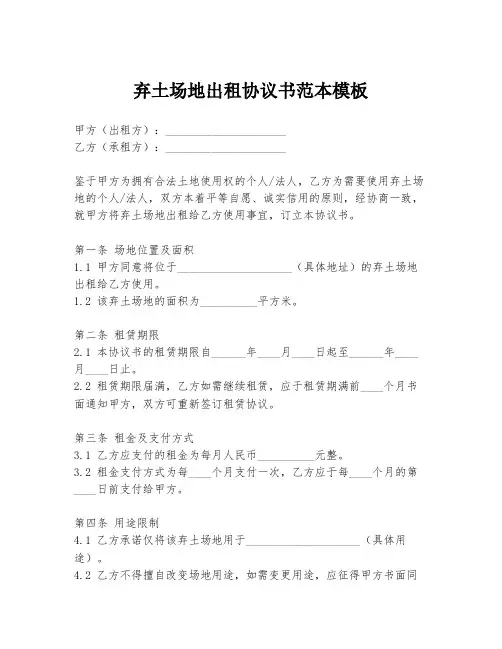 弃土场地出租协议书范本模板

甲方（出租方）：____________________
乙方（承租方）：____________________

鉴于甲方为拥有合法土地使用权的个人/法人，乙方为需要使用弃土场地的个人/法人，双方本着平等自愿、诚实信用的原则，经协商一致，就甲方将弃土场地出租给乙方使用事宜，订立本协议书。

第一条 场地位置及面积
1.1 甲方同意将位于____________________（具体地址）的弃土场地出租给乙方使用。
1.2 该弃土场地的面积为__________平方米。

第二条 租赁期限
2.1 本协议书的租赁期限自______年____月____日起至______年____月____日止。
2.2 租赁期限届满，乙方如需继续租赁，应于租赁期满前____个月书面通知甲方，双方可重新签订租赁协议。

第三条 租金及支付方式
3.1 乙方应支付的租金为每月人民币__________元整。
3.2 租金支付方式为每____个月支付一次，乙方应于每____个月的第____日前支付给甲方。

第四条 用途限制
4.1 乙方承诺仅将该弃土场地用于____________________（具体用途）。
4.2 乙方不得擅自改变场地用途，如需变更用途，应征得甲方书面同